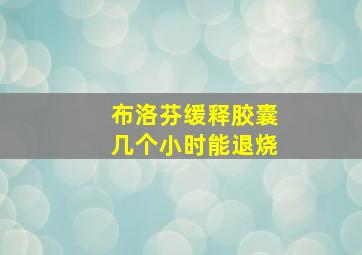 布洛芬缓释胶囊
几个小时能退烧